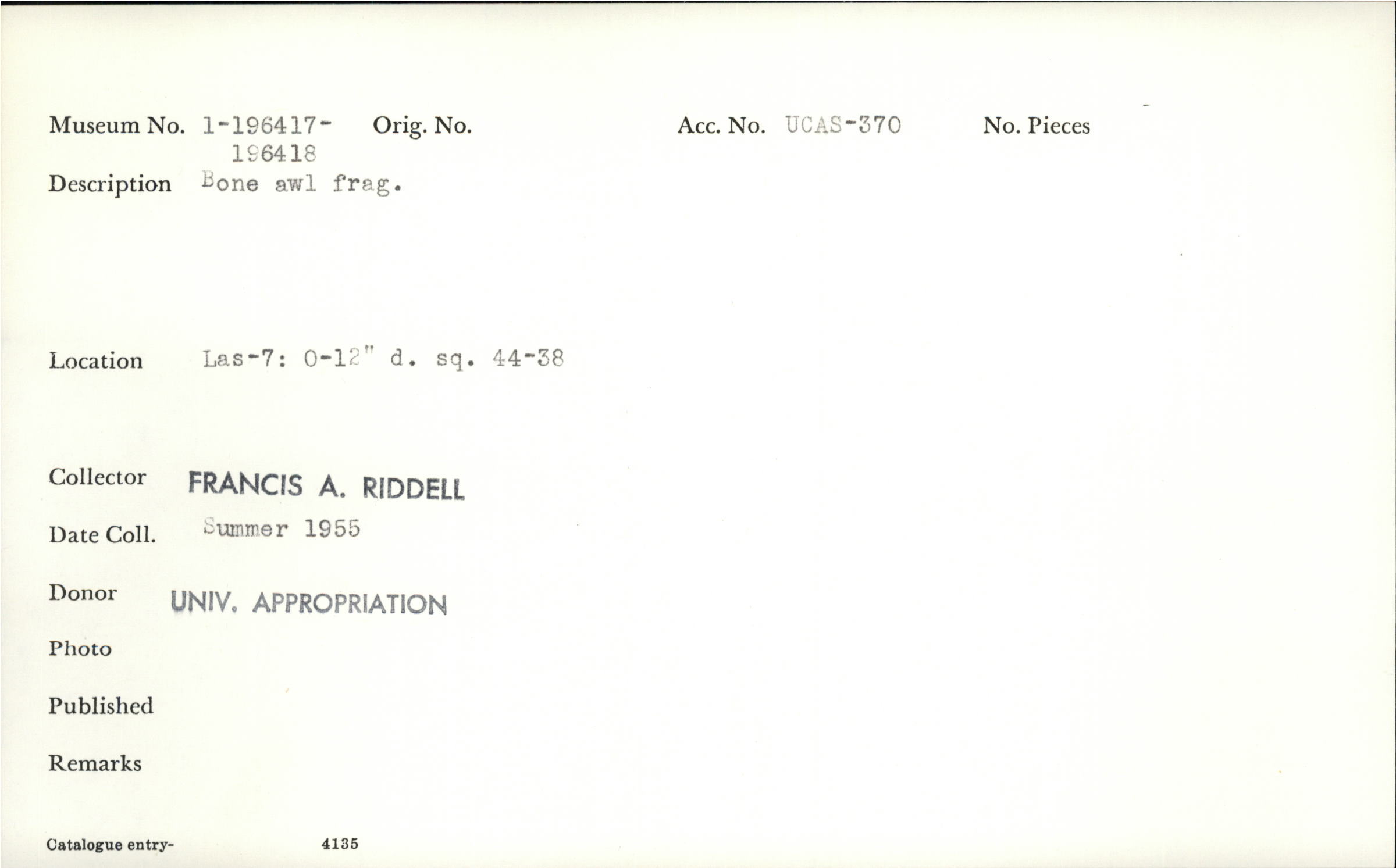 Museum No. 1-196417-
196418
Orig. No.
Acc. No. UCAS-370
No. Pieces

Description Bone awl frag.

Location Las-7: 0-12" d. sq. 44-38

Collector FRANCIS A. RIDDELL

Date Coll. Summer 1955

Donor UNIV. APPROPRIATION

Photo

Published

Remarks

Catalogue entry- 4135